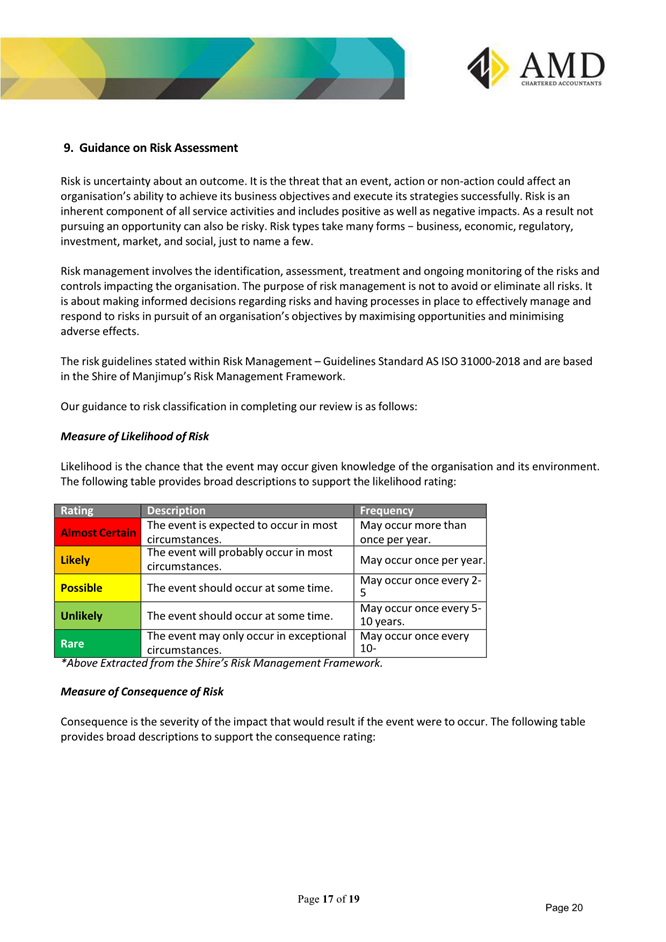 AMD
CHARTERED ACCOUNTANTS

9. Guidance on Risk Assessment

Risk is uncertainty about an outcome. It is the threat that an event, action or non-action could affect an organisation's ability to achieve its business objectives and execute its strategies successfully. Risk is an inherent component of all service activities and includes positive as well as negative impacts. As a result not pursuing an opportunity can also be risky. Risk types take many forms − business, economic, regulatory, investment, market, and social, just to name a few.

Risk management involves the identification, assessment, treatment and ongoing monitoring of the risks and controls impacting the organisation. The purpose of risk management is not to avoid or eliminate all risks. It is about making informed decisions regarding risks and having processes in place to effectively manage and respond to risks in pursuit of an organisation's objectives by maximising opportunities and minimising adverse effects.

The risk guidelines stated within Risk Management – Guidelines Standard AS ISO 31000-2018 and are based in the Shire of Manjimup's Risk Management Framework.

Our guidance to risk classification in completing our review is as follows:

Measure of Likelihood of Risk

Likelihood is the chance that the event may occur given knowledge of the organisation and its environment. The following table provides broad descriptions to support the likelihood rating:

| Rating | Description | Frequency |
|---|---|---|
| Almost Certain | The event is expected to occur in most circumstances. | May occur more than once per year. |
| Likely | The event will probably occur in most circumstances. | May occur once per year. |
| Possible | The event should occur at some time. | May occur once every 2-5 |
| Unlikely | The event should occur at some time. | May occur once every 5-10 years. |
| Rare | The event may only occur in exceptional circumstances. | May occur once every 10- |

*Above Extracted from the Shire's Risk Management Framework.

Measure of Consequence of Risk

Consequence is the severity of the impact that would result if the event were to occur. The following table provides broad descriptions to support the consequence rating:

Page 17 of 19

Page 20